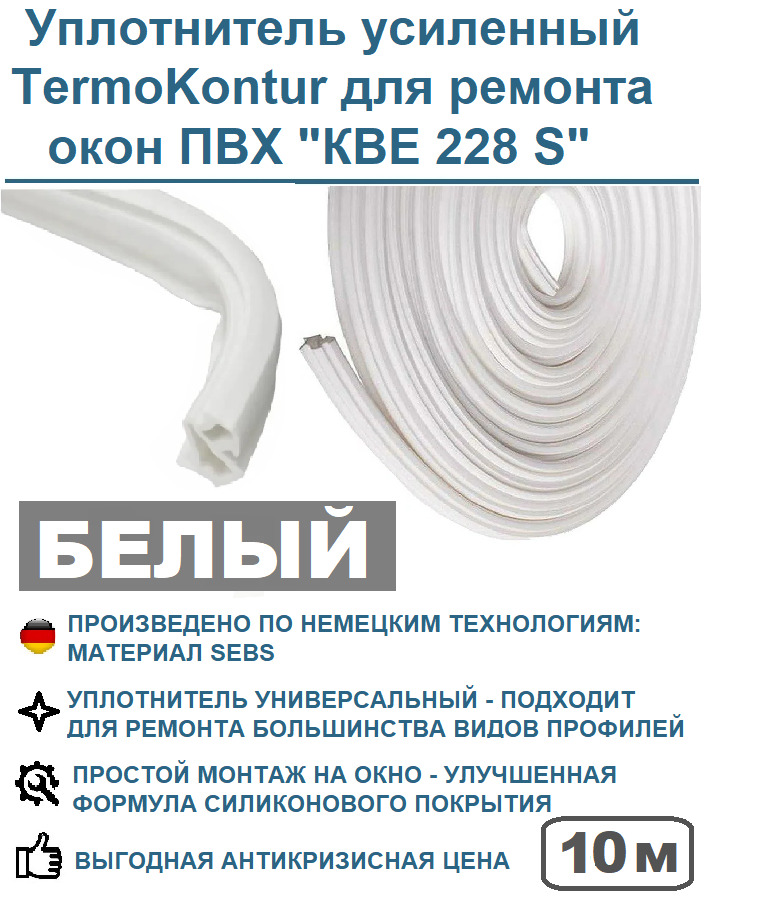 Уплотнитель усиленный TermoKontur для ремонта окон ПВХ "КВЕ 228 S"

БЕЛЫЙ

ПРОИЗВЕДЕНО ПО НЕМЕЦКИМ ТЕХНОЛОГИЯМ: МАТЕРИАЛ SEBS

УПЛОТНИТЕЛЬ УНИВЕРСАЛЬНЫЙ - ПОДХОДИТ ДЛЯ РЕМОНТА БОЛЬШИНСТВА ВИДОВ ПРОФИЛЕЙ

ПРОСТОЙ МОНТАЖ НА ОКНО - УЛУЧШЕННАЯ ФОРМУЛА СИЛИКОНОВОГО ПОКРЫТИЯ

ВЫГОДНАЯ АНТИКРИЗИСНАЯ ЦЕНА

10 м